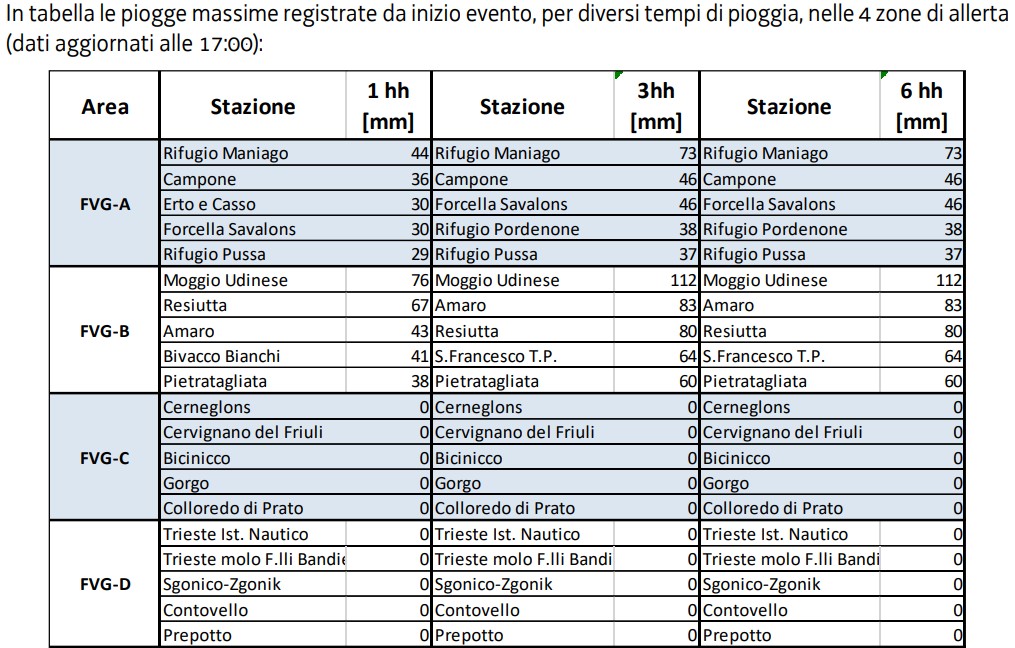 In tabella le piogge massime registrate da inizio evento, per diversi tempi di pioggia, nelle 4 zone di allerta (dati aggiornati alle 17:00):

| Area | Stazione | 1 hh [mm] | Stazione | 3hh [mm] | Stazione | 6 hh [mm] |
|---|---|---|---|---|---|---|
| FVG-A | Rifugio Maniago | 44 | Rifugio Maniago | 73 | Rifugio Maniago | 73 |
| | Campone | 36 | Campone | 46 | Campone | 46 |
| | Erto e Casso | 30 | Forcella Savalons | 46 | Forcella Savalons | 46 |
| | Forcella Savalons | 30 | Rifugio Pordenone | 38 | Rifugio Pordenone | 38 |
| | Rifugio Pussa | 29 | Rifugio Pussa | 37 | Rifugio Pussa | 37 |
| FVG-B | Moggio Udinese | 76 | Moggio Udinese | 112 | Moggio Udinese | 112 |
| | Resiutta | 67 | Amaro | 83 | Amaro | 83 |
| | Amaro | 43 | Resiutta | 80 | Resiutta | 80 |
| | Bivacco Bianchi | 41 | S.Francesco T.P. | 64 | S.Francesco T.P. | 64 |
| | Pietratagliata | 38 | Pietratagliata | 60 | Pietratagliata | 60 |
| FVG-C | Cerneglons | 0 | Cerneglons | 0 | Cerneglons | 0 |
| | Cervignano del Friuli | 0 | Cervignano del Friuli | 0 | Cervignano del Friuli | 0 |
| | Bicinicco | 0 | Bicinicco | 0 | Bicinicco | 0 |
| | Gorgo | 0 | Gorgo | 0 | Gorgo | 0 |
| | Colloredo di Prato | 0 | Colloredo di Prato | 0 | Colloredo di Prato | 0 |
| FVG-D | Trieste Ist. Nautico | 0 | Trieste Ist. Nautico | 0 | Trieste Ist. Nautico | 0 |
| | Trieste molo F.lli Bandie | 0 | Trieste molo F.lli Bandi | 0 | Trieste molo F.lli Bandi | 0 |
| | Sgonico-Zgonik | 0 | Sgonico-Zgonik | 0 | Sgonico-Zgonik | 0 |
| | Contovello | 0 | Contovello | 0 | Contovello | 0 |
| | Prepotto | 0 | Prepotto | 0 | Prepotto | 0 |